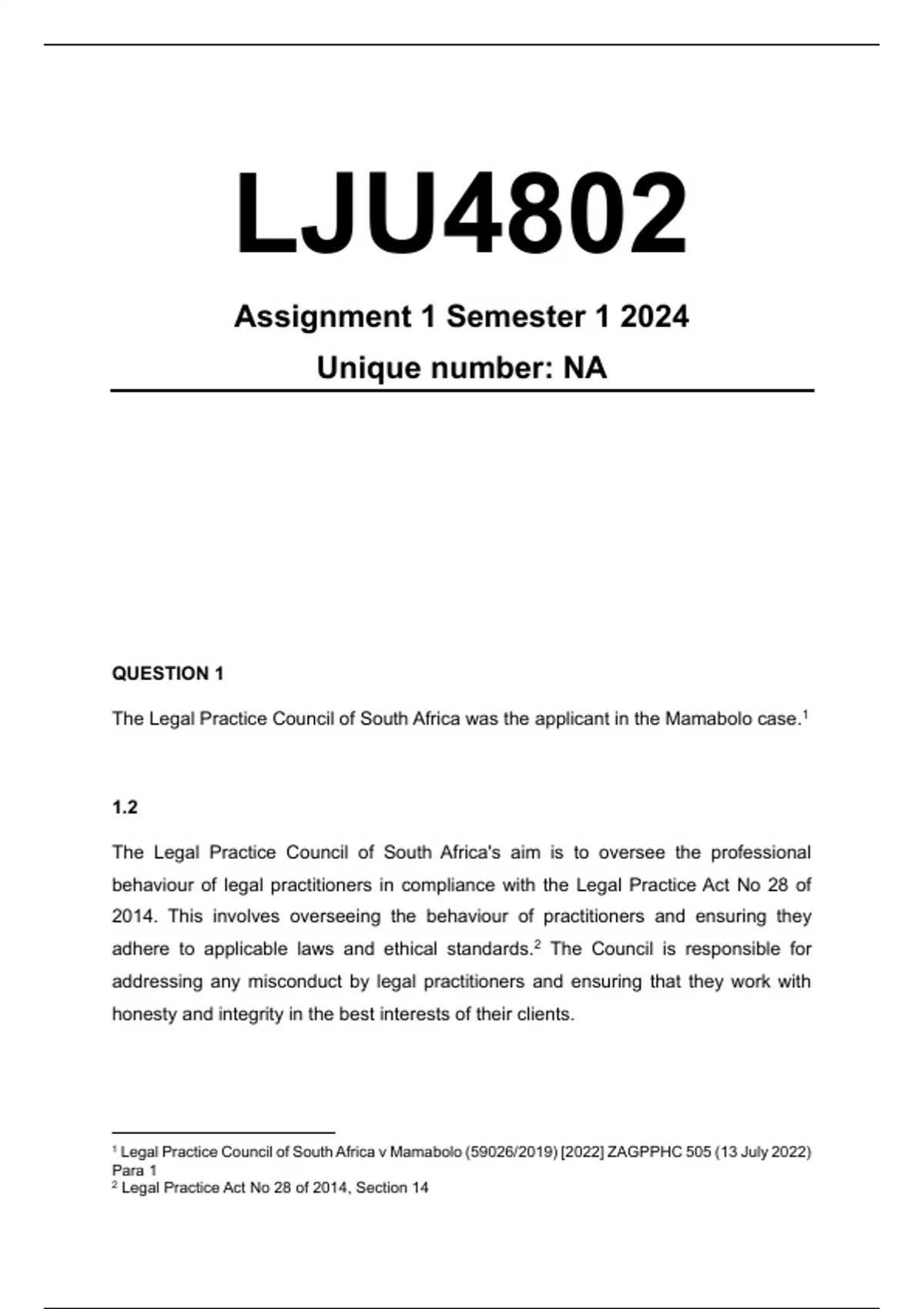 LJU4802

Assignment 1 Semester 1 2024

Unique number: NA

QUESTION 1

The Legal Practice Council of South Africa was the applicant in the Mamabolo case.$^1$

1.2

The Legal Practice Council of South Africa's aim is to oversee the professional behaviour of legal practitioners in compliance with the Legal Practice Act No 28 of 2014. This involves overseeing the behaviour of practitioners and ensuring they adhere to applicable laws and ethical standards.$^2$ The Council is responsible for addressing any misconduct by legal practitioners and ensuring that they work with honesty and integrity in the best interests of their clients.

$^1$ Legal Practice Council of South Africa v Mamabolo (59026/2019) [2022] ZAGPPHC 505 (13 July 2022) Para 1
$^2$ Legal Practice Act No 28 of 2014, Section 14